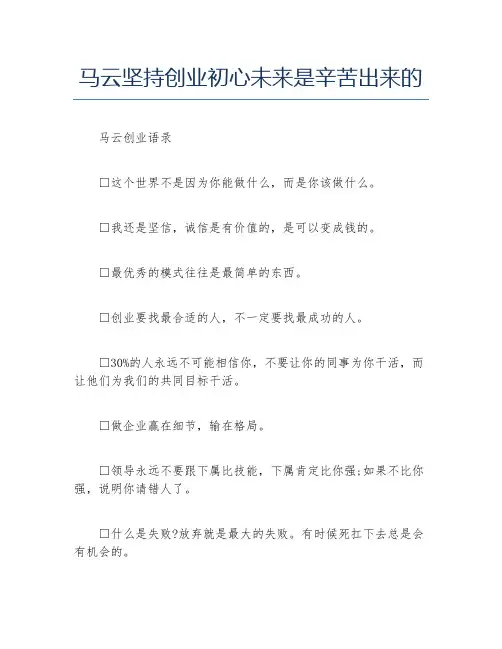 马云坚持创业初心未来是辛苦出来的

马云创业语录

□这个世界不是因为你能做什么，而是你该做什么。

□我还是坚信，诚信是有价值的，是可以变成钱的。

□最优秀的模式往往是最简单的东西。

□创业要找最合适的人，不一定要找最成功的人。

□30%的人永远不可能相信你，不要让你的同事为你干活，而让他们为我们的共同目标干活。

□做企业赢在细节，输在格局。

□领导永远不要跟下属比技能，下属肯定比你强;如果不比你强，说明你请错人了。

□什么是失败?放弃就是最大的失败。有时候死扛下去总是会有机会的。